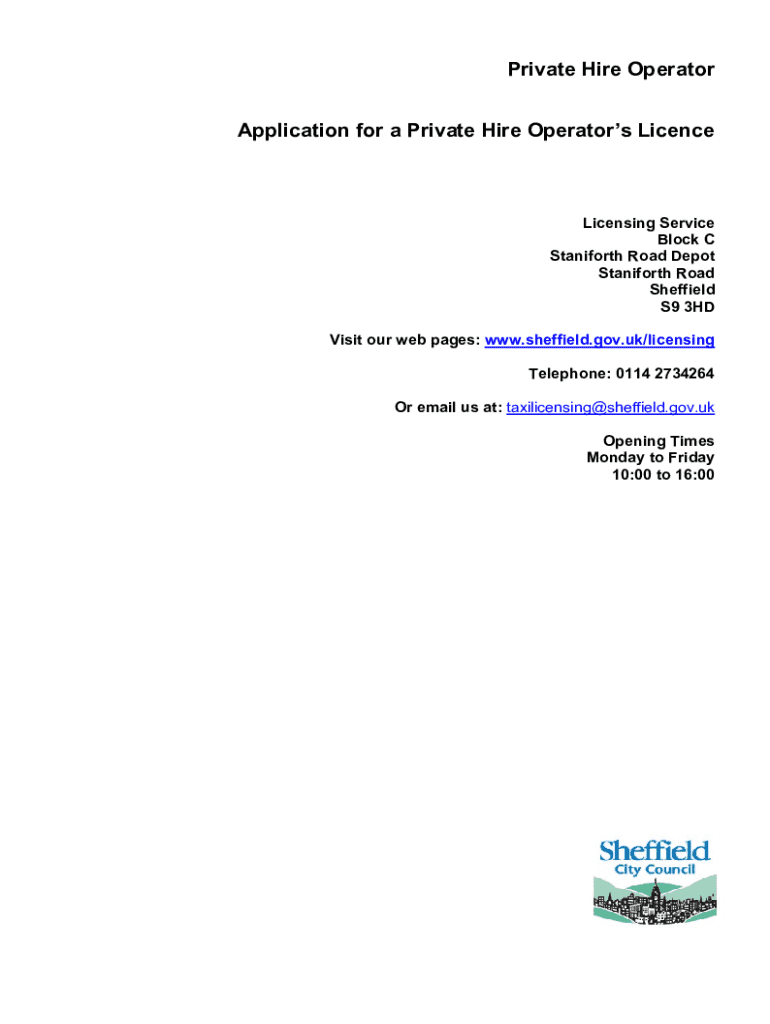 Private Hire Operator

Application for a Private Hire Operator's Licence

Licensing Service
Block C
Staniforth Road Depot
Staniforth Road
Sheffield
S9 3HD

Visit our web pages: www.sheffield.gov.uk/licensing

Telephone: 0114 2734264

Or email us at: taxilicensing@sheffield.gov.uk

Opening Times
Monday to Friday
10:00 to 16:00

Sheffield
City Council